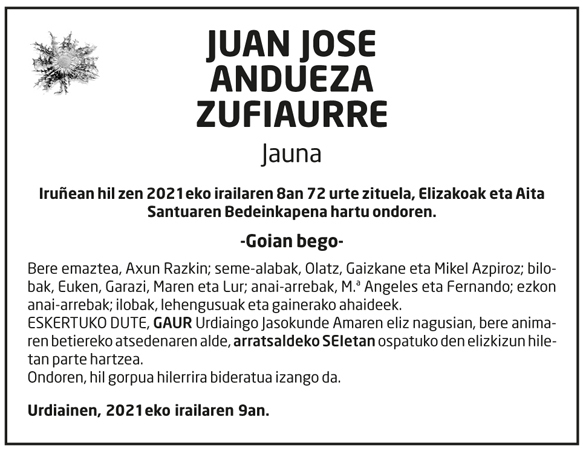 JUAN JOSE ANDUEZA ZUFIAURRE

Jauna

Iruñean hil zen 2021eko irailaren 8an 72 urte zituela, Elizakoak eta Aita Santuaren Bedeinkapena hartu ondoren.

-Goian bego-

Bere emaztea, Axun Razkin; seme-alabak, Olatz, Gaizkane eta Mikel Azpiroz; bilobak, Euken, Garazi, Maren eta Lur; anai-arrebak, M.ª Angeles eta Fernando; ezkon anai-arrebak; ilobak, lehengusuak eta gainerako ahaideek.
ESKERTUKO DUTE, GAUR Urdiaingo Jasokunde Amaren eliz nagusian, bere animaren betiereko atsedenaren alde, arratsaldeko SEIetan ospatuko den elizkizun hiletan parte hartzea.
Ondoren, hil gorpua hilerrira bideratua izango da.

Urdiainen, 2021eko irailaren 9an.